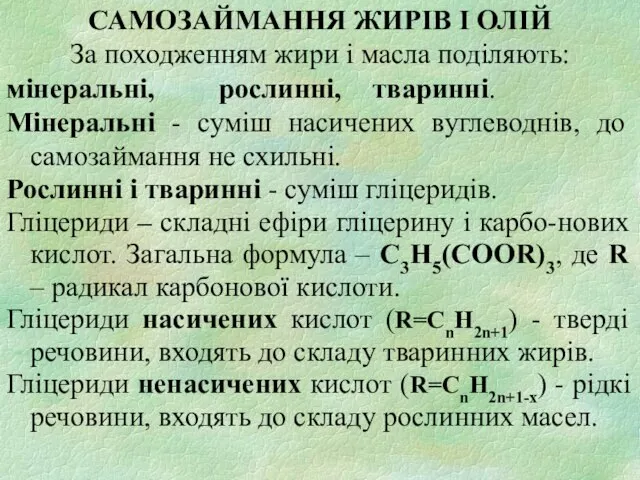 САМОЗАЙМАННЯ ЖИРІВ І ОЛІЙ

За походженням жири і масла поділяють: мінеральні, рослинні, тваринні.

Мінеральні - суміш насичених вуглеводнів, до самозаймання не схильні.

Рослинні і тваринні - суміш гліцеридів.

Гліцериди – складні ефіри гліцерину і карбо-нових кислот. Загальна формула – $C_3H_5(COOR)_3$, де R – радикал карбонової кислоти.

Гліцериди насичених кислот ($R=C_nH_{2n+1}$) - тверді речовини, входять до складу тваринних жирів.

Гліцериди ненасичених кислот ($R=C_nH_{2n+1-x}$) - рідкі речовини, входять до складу рослинних масел.